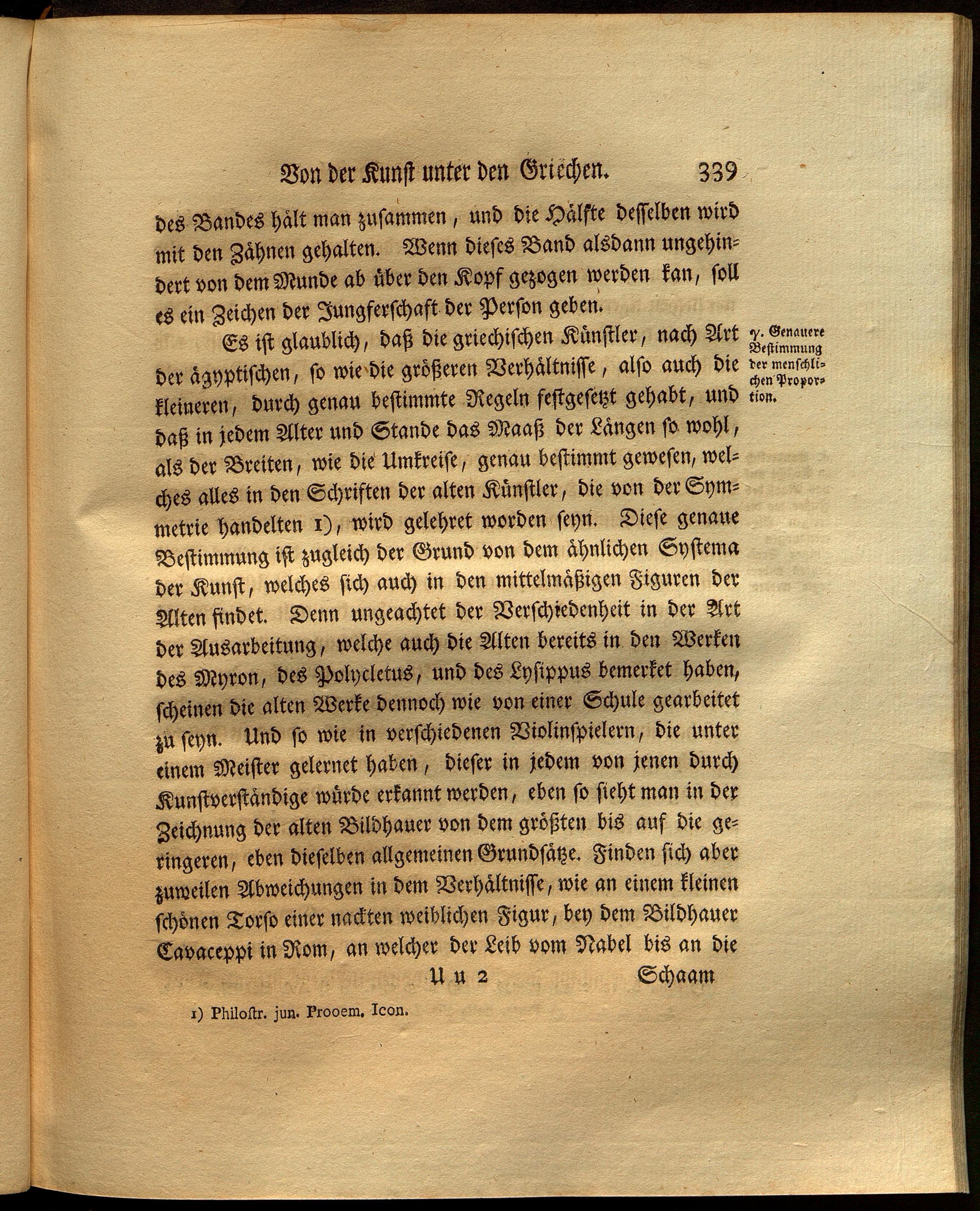 Von der Kunst unter den Griechen. 339

des Bandes hält man zusammen, und die Hälfte desselben wird mit den Zähnen gehalten. Wenn dieses Band alsdann ungehindert von dem Munde ab über den Kopf gezogen werden kan, soll es ein Zeichen der Jungferschaft der Person geben.

γ. Genauere Bestimmung der menschlichen Proportion.

Es ist glaublich, daß die griechischen Künstler, nach Art der ägyptischen, so wie die größeren Verhältnisse, also auch die kleineren, durch genau bestimmte Regeln festgesetzt gehabt, und daß in jedem Alter und Stande das Maaß der Längen so wohl, als der Breiten, wie die Umkreise, genau bestimmt gewesen, welches alles in den Schriften der alten Künstler, die von der Symmetrie handelten 1), wird gelehret worden seyn. Diese genaue Bestimmung ist zugleich der Grund von dem ähnlichen Systema der Kunst, welches sich auch in den mittelmäßigen Figuren der Alten findet. Denn ungeachtet der Verschiedenheit in der Art der Ausarbeitung, welche auch die Alten bereits in den Werken des Myron, des Polycletus, und des Lysippus bemerket haben, scheinen die alten Werke dennoch wie von einer Schule gearbeitet zu seyn. Und so wie in verschiedenen Violinspielern, die unter einem Meister gelernet haben, dieser in jedem von jenen durch Kunstverständige würde erkannt werden, eben so sieht man in der Zeichnung der alten Bildhauer von dem größten bis auf die geringeren, eben dieselben allgemeinen Grundsätze. Finden sich aber zuweilen Abweichungen in dem Verhältnisse, wie an einem kleinen schönen Torso einer nackten weiblichen Figur, bey dem Bildhauer Cavaceppi in Rom, an welcher der Leib vom Nabel bis an die

U u 2 Schaam

1) Philostr. jun. Prooem. Icon.